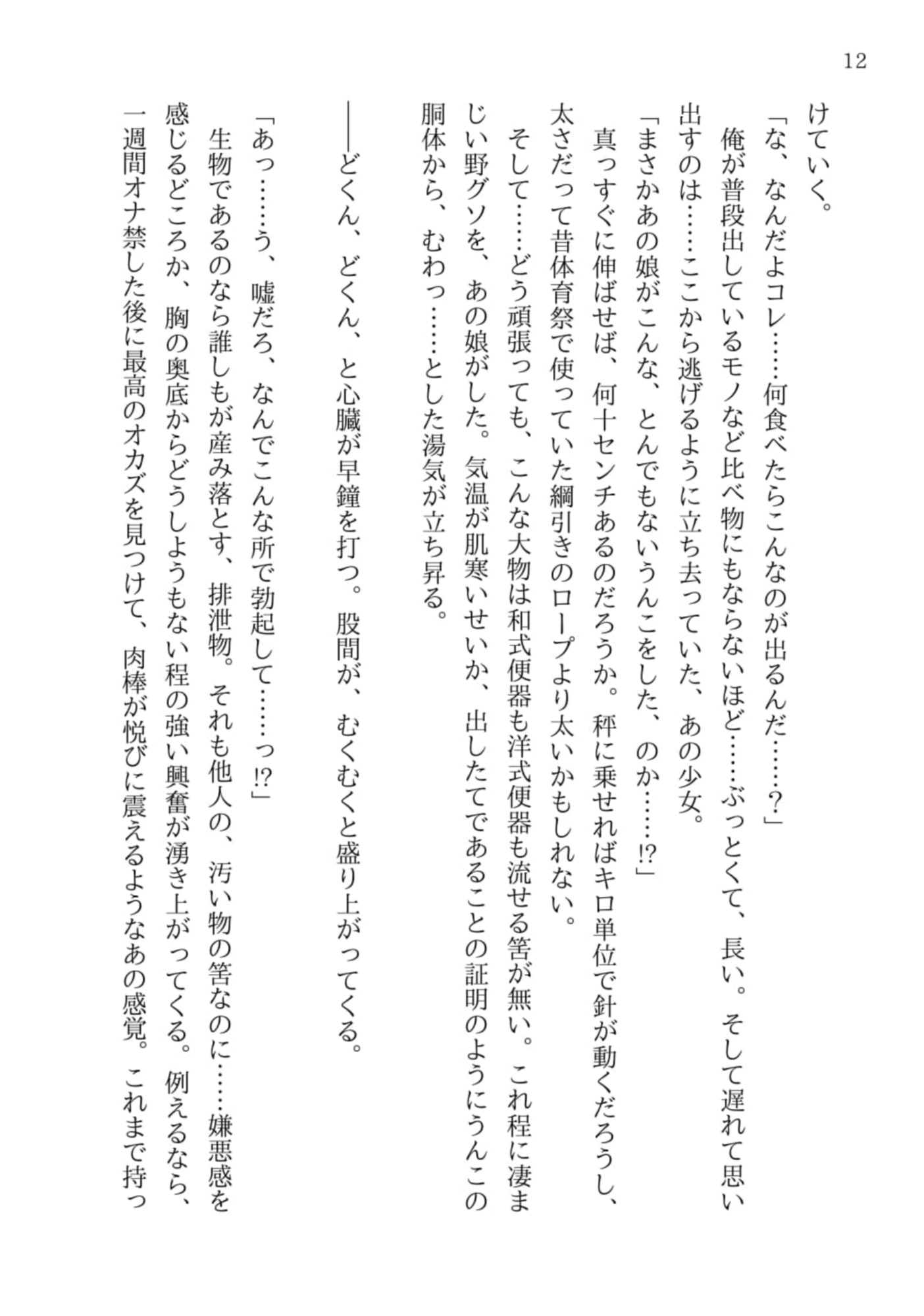 12

けていく。

「な、なんだよコレ……何食べたらこんなのが出るんだ……？」

俺が普段出しているモノなど比べ物にもならないほど……ぶっとくて、長い。そして遅れて思い出すのは……ここから逃げるように立ち去っていた、あの少女。

「まさかあの娘がこんな、とんでもないうんこをした、のか……!?」

真っすぐに伸ばせば、何十センチあるのだろうか。秤に乗せればキロ単位で針が動くだろうし、太さだって昔体育祭で使っていた綱引きのロープより太いかもしれない。

そして……どう頑張っても、こんな大物は和式便器も洋式便器も流せる筈が無い。これ程に凄まじい野グソを、あの娘がした。気温が肌寒いせいか、出したてであることの証明のようにうんこの胴体から、むわっ……とした湯気が立ち昇る。

――どくん、どくん、と心臓が早鐘を打つ。股間が、むくむくと盛り上がってくる。

「あっ……う、嘘だろ、なんでこんな所で勃起して……っ!?」

生物であるのなら誰しもが産み落とす、排泄物。それも他人の、汚い物の筈なのに……嫌悪感を感じるどころか、胸の奥底からどうしようもない程の強い興奮が湧き上がってくる。例えるなら、一週間オナ禁した後に最高のオカズを見つけて、肉棒が悦びに震えるようなあの感覚。これまで持っ